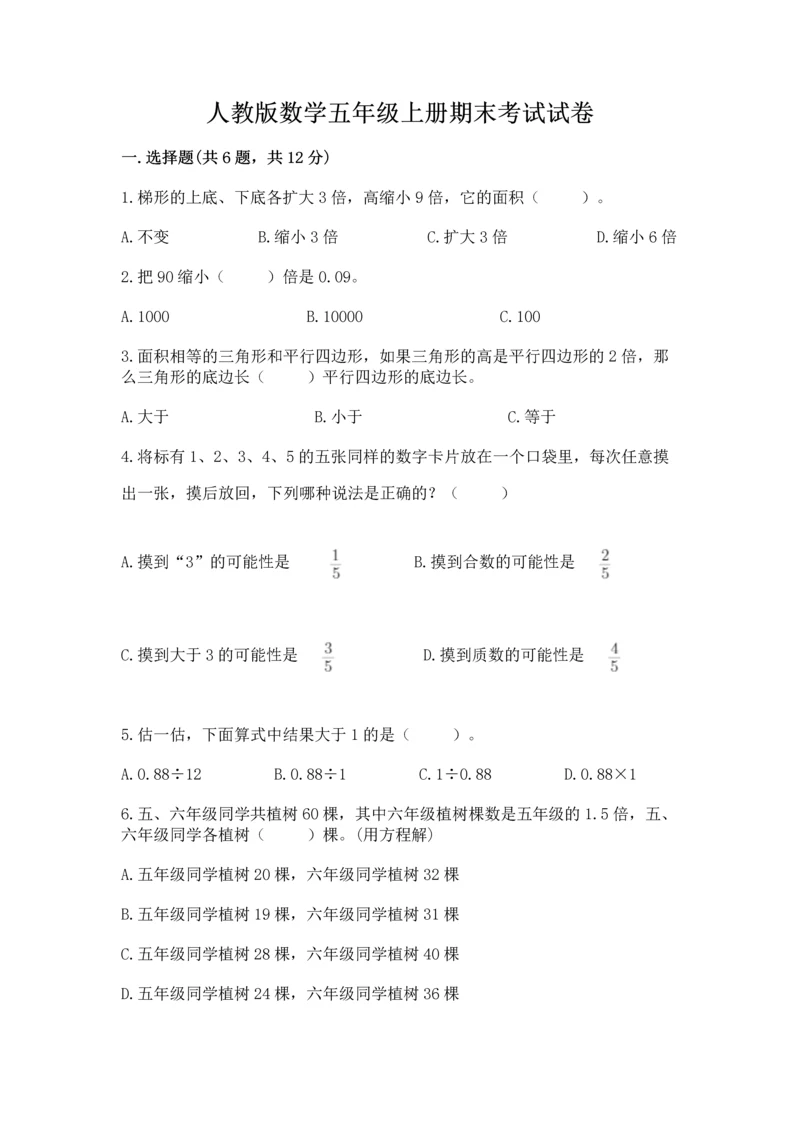 人教版数学五年级上册期末考试试卷

一.选择题(共6题，共12分)

1.梯形的上底、下底各扩大3倍，高缩小9倍，它的面积（　　）。

A.不变　　B.缩小3倍　　C.扩大3倍　　D.缩小6倍

2.把90缩小（　　）倍是0.09。

A.1000　　B.10000　　C.100

3.面积相等的三角形和平行四边形，如果三角形的高是平行四边形的2倍，那么三角形的底边长（　　）平行四边形的底边长。

A.大于　　B.小于　　C.等于

4.将标有1、2、3、4、5的五张同样的数字卡片放在一个口袋里，每次任意摸出一张，摸后放回，下列哪种说法是正确的？（　　）

A.摸到“3”的可能性是 $\frac{1}{5}$　　B.摸到合数的可能性是 $\frac{2}{5}$

C.摸到大于3的可能性是 $\frac{3}{5}$　　D.摸到质数的可能性是 $\frac{4}{5}$

5.估一估，下面算式中结果大于1的是（　　）。

A.0.88÷12　　B.0.88÷1　　C.1÷0.88　　D.0.88×1

6.五、六年级同学共植树60棵，其中六年级植树棵数是五年级的1.5倍，五、六年级同学各植树（　　）棵。(用方程解)

A.五年级同学植树20棵，六年级同学植树32棵

B.五年级同学植树19棵，六年级同学植树31棵

C.五年级同学植树28棵，六年级同学植树40棵

D.五年级同学植树24棵，六年级同学植树36棵